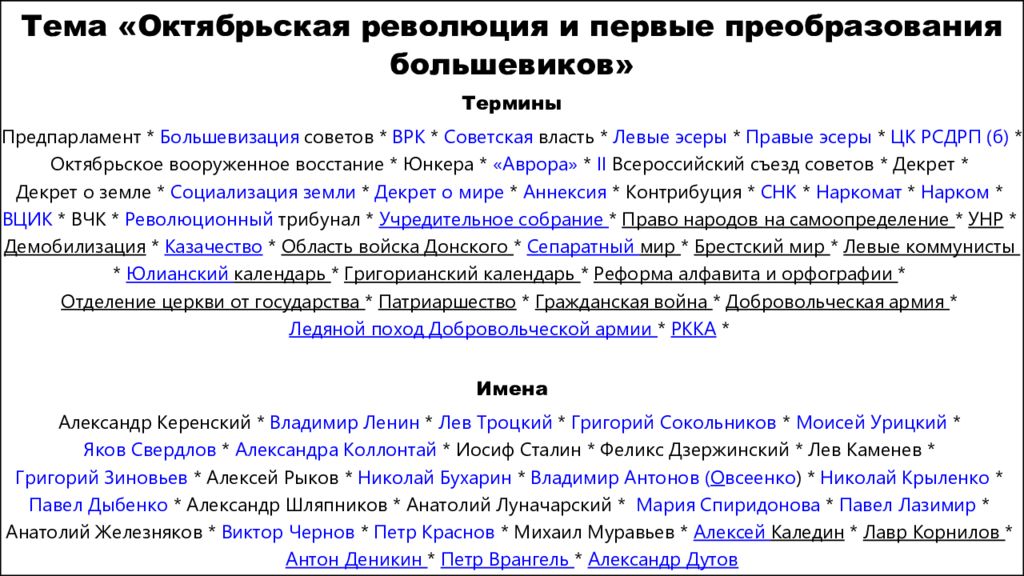 Тема «Октябрьская революция и первые преобразования большевиков»

Термины

Предпарламент * Большевизация советов * ВРК * Советская власть * Левые эсеры * Правые эсеры * ЦК РСДРП (б) * Октябрьское вооруженное восстание * Юнкера * «Аврора» * II Всероссийский съезд советов * Декрет * Декрет о земле * Социализация земли * Декрет о мире * Аннексия * Контрибуция * СНК * Наркомат * Нарком * ВЦИК * ВЧК * Революционный трибунал * Учредительное собрание * Право народов на самоопределение * УНР * Демобилизация * Казачество * Область войска Донского * Сепаратный мир * Брестский мир * Левые коммунисты * Юлианский календарь * Григорианский календарь * Реформа алфавита и орфографии * Отделение церкви от государства * Патриаршество * Гражданская война * Добровольческая армия * Ледяной поход Добровольческой армии * РККА *

Имена

Александр Керенский * Владимир Ленин * Лев Троцкий * Григорий Сокольников * Моисей Урицкий * Яков Свердлов * Александра Коллонтай * Иосиф Сталин * Феликс Дзержинский * Лев Каменев * Григорий Зиновьев * Алексей Рыков * Николай Бухарин * Владимир Антонов (Овсеенко) * Николай Крыленко * Павел Дыбенко * Александр Шляпников * Анатолий Луначарский * Мария Спиридонова * Павел Лазимир * Анатолий Железняков * Виктор Чернов * Петр Краснов * Михаил Муравьев * Алексей Каледин * Лавр Корнилов * Антон Деникин * Петр Врангель * Александр Дутов